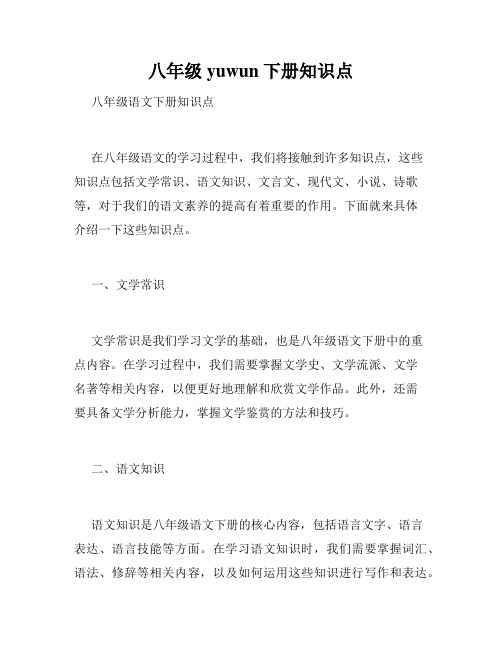 八年级 yuwun 下册知识点

八年级语文下册知识点

在八年级语文的学习过程中，我们将接触到许多知识点，这些知识点包括文学常识、语文知识、文言文、现代文、小说、诗歌等，对于我们的语文素养的提高有着重要的作用。下面就来具体介绍一下这些知识点。

一、文学常识

文学常识是我们学习文学的基础，也是八年级语文下册中的重点内容。在学习过程中，我们需要掌握文学史、文学流派、文学名著等相关内容，以便更好地理解和欣赏文学作品。此外，还需要具备文学分析能力，掌握文学鉴赏的方法和技巧。

二、语文知识

语文知识是八年级语文下册的核心内容，包括语言文字、语言表达、语言技能等方面。在学习语文知识时，我们需要掌握词汇、语法、修辞等相关内容，以及如何运用这些知识进行写作和表达。